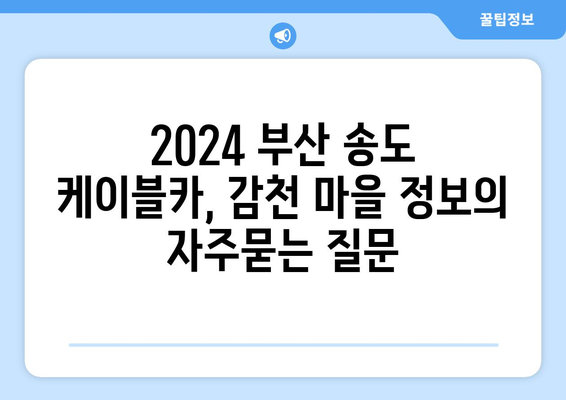 꿀팁정보

2024 부산 송도 케이블카, 감천 마을 정보의 자주묻는 질문